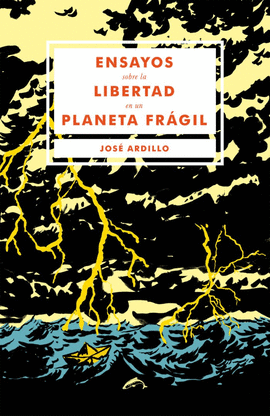 ENSAYOS
sobre la
LIBERTAD
en un
PLANETA FRÁGIL

JOSÉ ARDILLO